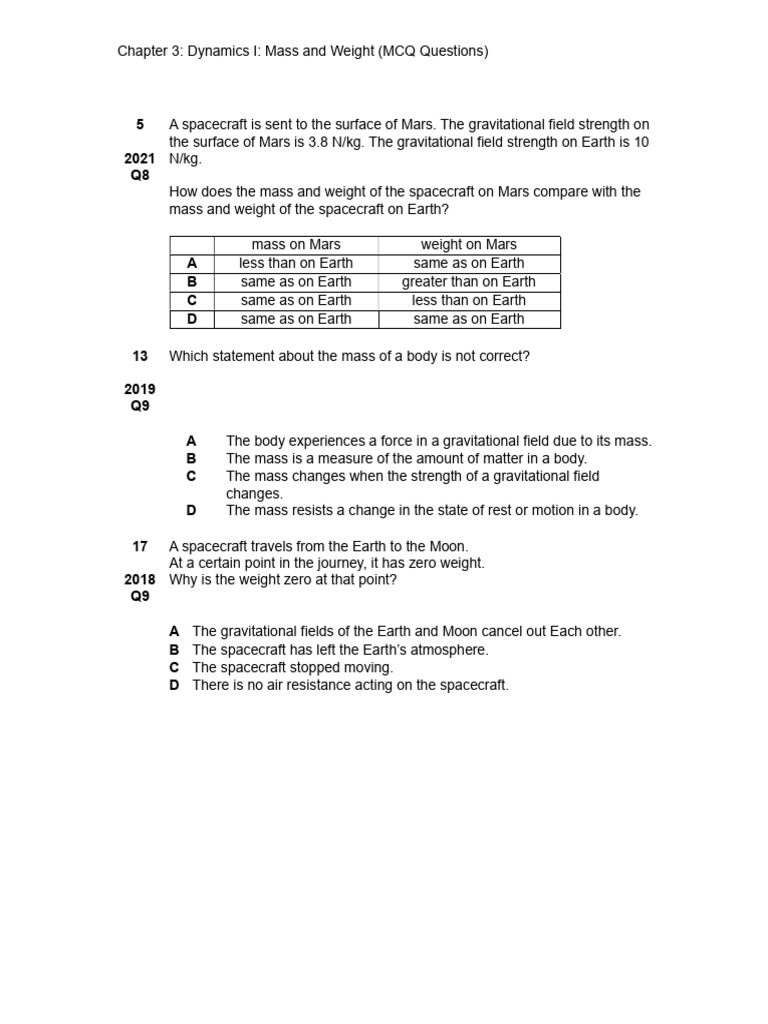 Chapter 3: Dynamics I: Mass and Weight (MCQ Questions)

5

2021
Q8

A spacecraft is sent to the surface of Mars. The gravitational field strength on the surface of Mars is 3.8 N/kg. The gravitational field strength on Earth is 10 N/kg.

How does the mass and weight of the spacecraft on Mars compare with the mass and weight of the spacecraft on Earth?

| | mass on Mars | weight on Mars |
|---|---|---|
| A | less than on Earth | same as on Earth |
| B | same as on Earth | greater than on Earth |
| C | same as on Earth | less than on Earth |
| D | same as on Earth | same as on Earth |

13

2019
Q9

Which statement about the mass of a body is not correct?

A The body experiences a force in a gravitational field due to its mass.
B The mass is a measure of the amount of matter in a body.
C The mass changes when the strength of a gravitational field changes.
D The mass resists a change in the state of rest or motion in a body.

17

2018
Q9

A spacecraft travels from the Earth to the Moon.
At a certain point in the journey, it has zero weight.
Why is the weight zero at that point?

A The gravitational fields of the Earth and Moon cancel out Each other.
B The spacecraft has left the Earth's atmosphere.
C The spacecraft stopped moving.
D There is no air resistance acting on the spacecraft.